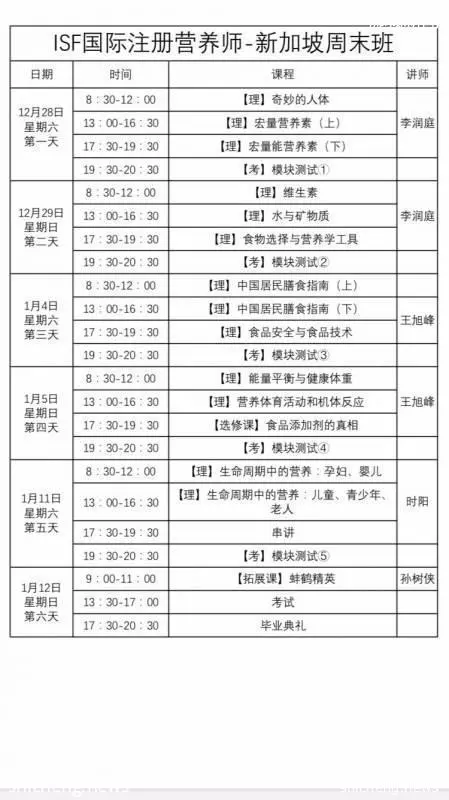 ISF国际注册营养师-新加坡周末班

| 日期 | 时间 | 课程 | 讲师 |
|---|---|---|---|
| 12月28日 星期六 第一天 | 8：30-12：00 | 【理】奇妙的人体 | 李润庭 |
| | 13：00-16：30 | 【理】宏量营养素（上） | |
| | 17：30-19：30 | 【理】宏量能营养素（下） | |
| | 19：30-20：30 | 【考】模块测试① | |
| 12月29日 星期日 第二天 | 8：30-12：00 | 【理】维生素 | 李润庭 |
| | 13：00-16：30 | 【理】水与矿物质 | |
| | 17：30-19：30 | 【理】食物选择与营养学工具 | |
| | 19：30-20：30 | 【考】模块测试② | |
| 1月4日 星期六 第三天 | 8：30-12：00 | 【理】中国居民膳食指南（上） | 王旭峰 |
| | 13：00-16：30 | 【理】中国居民膳食指南（下） | |
| | 17：30-19：30 | 【理】食品安全与食品技术 | |
| | 19：30-20：30 | 【考】模块测试③ | |
| 1月5日 星期日 第四天 | 8：30-12：00 | 【理】能量平衡与健康体重 | 王旭峰 |
| | 13：00-16：30 | 【理】营养体育活动和机体反应 | |
| | 17：30-19：30 | 【选修课】食品添加剂的真相 | |
| | 19：30-20：30 | 【考】模块测试④ | |
| 1月11日 星期六 第五天 | 8：30-12：00 | 【理】生命周期中的营养：孕妇、婴儿 | 时阳 |
| | 13：00-16：30 | 【理】生命周期中的营养：儿童、青少年、老人 | |
| | 17：30-19：30 | 串讲 | |
| | 19：30-20：30 | 【考】模块测试⑤ | |
| 1月12日 星期日 第六天 | 9：00-11：00 | 【拓展课】蚌鹤精英 | 孙树侠 |
| | 13：30-17：00 | 考试 | |
| | 17：30-20：30 | 毕业典礼 | |